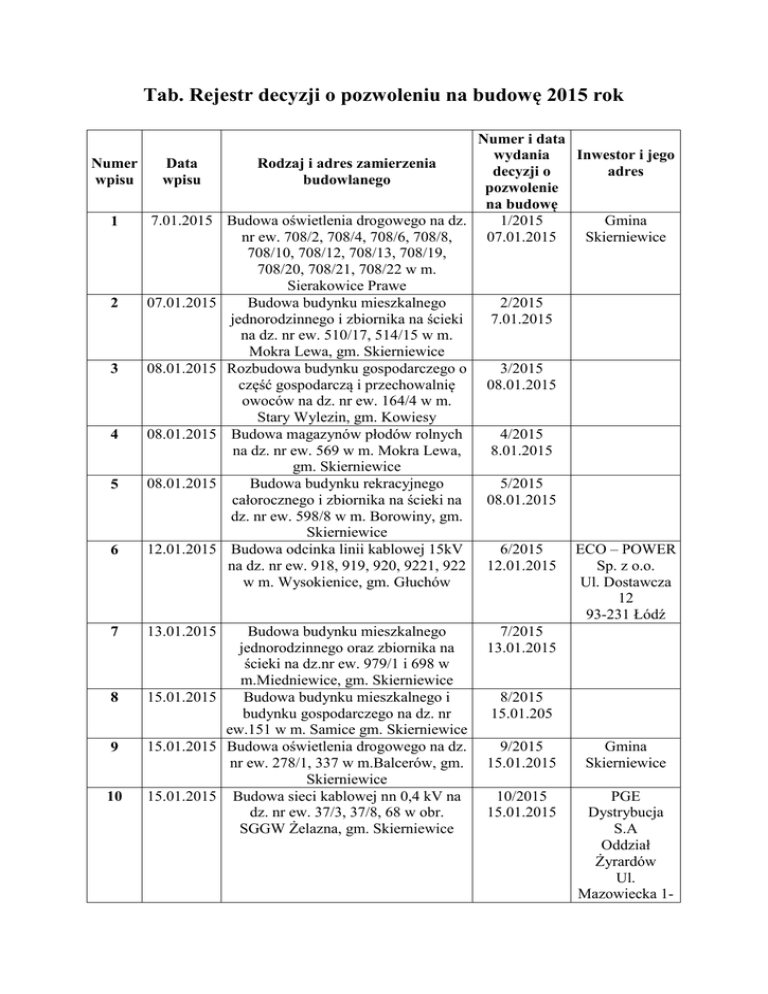 Tab. Rejestr decyzji o pozwoleniu na budowę 2015 rok

| Numer wpisu | Data wpisu | Rodzaj i adres zamierzenia budowlanego | Numer i data wydania decyzji o pozwolenie na budowę | Inwestor i jego adres |
|---|---|---|---|---|
| 1 | 7.01.2015 | Budowa oświetlenia drogowego na dz. nr ew. 708/2, 708/4, 708/6, 708/8, 708/10, 708/12, 708/13, 708/19, 708/20, 708/21, 708/22 w m. Sierakowice Prawe | 1/2015 07.01.2015 | Gmina Skierniewice |
| 2 | 07.01.2015 | Budowa budynku mieszkalnego jednorodzinnego i zbiornika na ścieki na dz. nr ew. 510/17, 514/15 w m. Mokra Lewa, gm. Skierniewice | 2/2015 7.01.2015 | |
| 3 | 08.01.2015 | Rozbudowa budynku gospodarczego o część gospodarczą i przechowalnię owoców na dz. nr ew. 164/4 w m. Stary Wylezin, gm. Kowiesy | 3/2015 08.01.2015 | |
| 4 | 08.01.2015 | Budowa magazynów płodów rolnych na dz. nr ew. 569 w m. Mokra Lewa, gm. Skierniewice | 4/2015 8.01.2015 | |
| 5 | 08.01.2015 | Budowa budynku rekracyjnego całorocznego i zbiornika na ścieki na dz. nr ew. 598/8 w m. Borowiny, gm. Skierniewice | 5/2015 08.01.2015 | |
| 6 | 12.01.2015 | Budowa odcinka linii kablowej 15kV na dz. nr ew. 918, 919, 920, 9221, 922 w m. Wysokienice, gm. Głuchów | 6/2015 12.01.2015 | ECO – POWER Sp. z o.o. Ul. Dostawcza 12 93-231 Łódź |
| 7 | 13.01.2015 | Budowa budynku mieszkalnego jednorodzinnego oraz zbiornika na ścieki na dz.nr ew. 979/1 i 698 w m.Miedniewice, gm. Skierniewice | 7/2015 13.01.2015 | |
| 8 | 15.01.2015 | Budowa budynku mieszkalnego i budynku gospodarczego na dz. nr ew.151 w m. Samice gm. Skierniewice | 8/2015 15.01.205 | |
| 9 | 15.01.2015 | Budowa oświetlenia drogowego na dz. nr ew. 278/1, 337 w m.Balcerów, gm. Skierniewice | 9/2015 15.01.2015 | Gmina Skierniewice |
| 10 | 15.01.2015 | Budowa sieci kablowej nn 0,4 kV na dz. nr ew. 37/3, 37/8, 68 w obr. SGGW Żelazna, gm. Skierniewice | 10/2015 15.01.2015 | PGE Dystrybucja S.A Oddział Żyrardów Ul. Mazowiecka 1- |